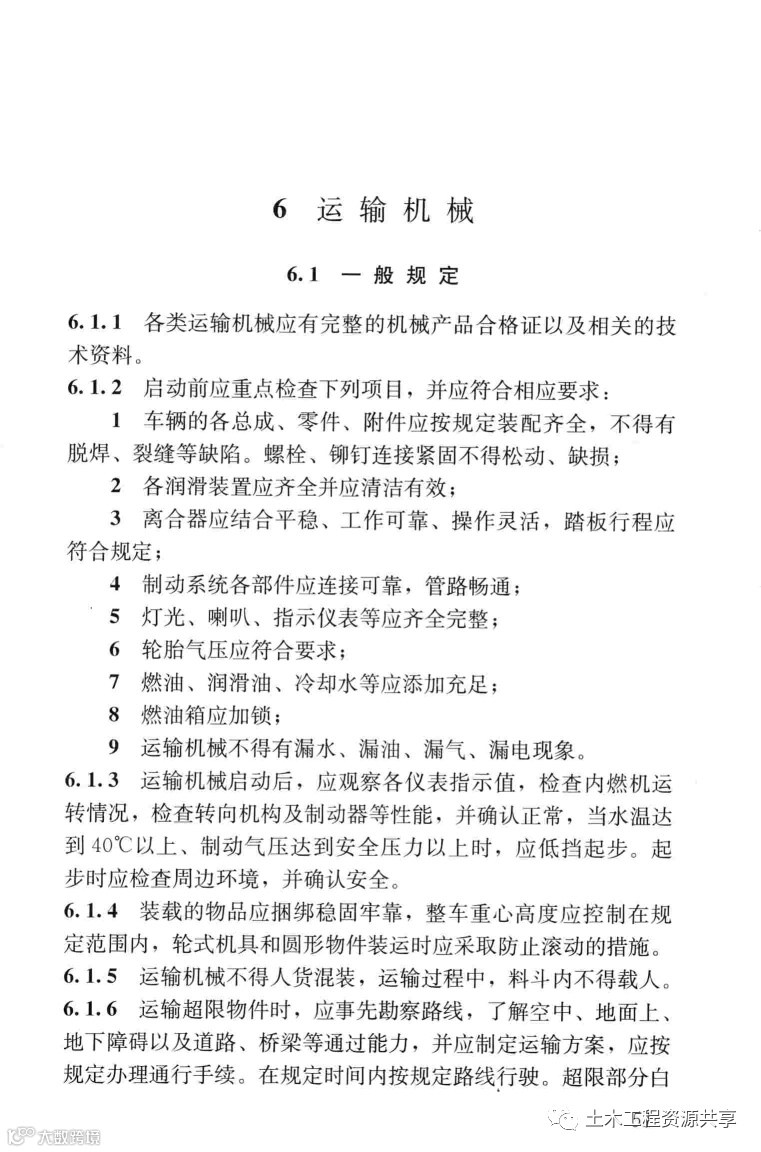 6 运输机械

6.1 一般规定

6.1.1 各类运输机械应有完整的机械产品合格证以及相关的技术资料。

6.1.2 启动前应重点检查下列项目，并应符合相应要求：

1 车辆的各总成、零件、附件应按规定装配齐全，不得有脱焊、裂缝等缺陷。螺栓、铆钉连接紧固不得松动、缺损；

2 各润滑装置应齐全并应清洁有效；

3 离合器应结合平稳、工作可靠、操作灵活，踏板行程应符合规定；

4 制动系统各部件应连接可靠，管路畅通；

5 灯光、喇叭、指示仪表等应齐全完整；

6 轮胎气压应符合要求；

7 燃油、润滑油、冷却水等应添加充足；

8 燃油箱应加锁；

9 运输机械不得有漏水、漏油、漏气、漏电现象。

6.1.3 运输机械启动后，应观察各仪表指示值，检查内燃机运转情况，检查转向机构及制动器等性能，并确认正常，当水温达到40℃以上、制动气压达到安全压力以上时，应低挡起步。起步时应检查周边环境，并确认安全。

6.1.4 装载的物品应捆绑稳固牢靠，整车重心高度应控制在规定范围内，轮式机具和圆形物件装运时应采取防止滚动的措施。

6.1.5 运输机械不得人货混装，运输过程中，料斗内不得载人。

6.1.6 运输超限物件时，应事先勘察路线，了解空中、地面上、地下障碍以及道路、桥梁等通过能力，并应制定运输方案，应按规定办理通行手续。在规定时间内按规定路线行驶。超限部分白

大数跨境

土木工程资源共享